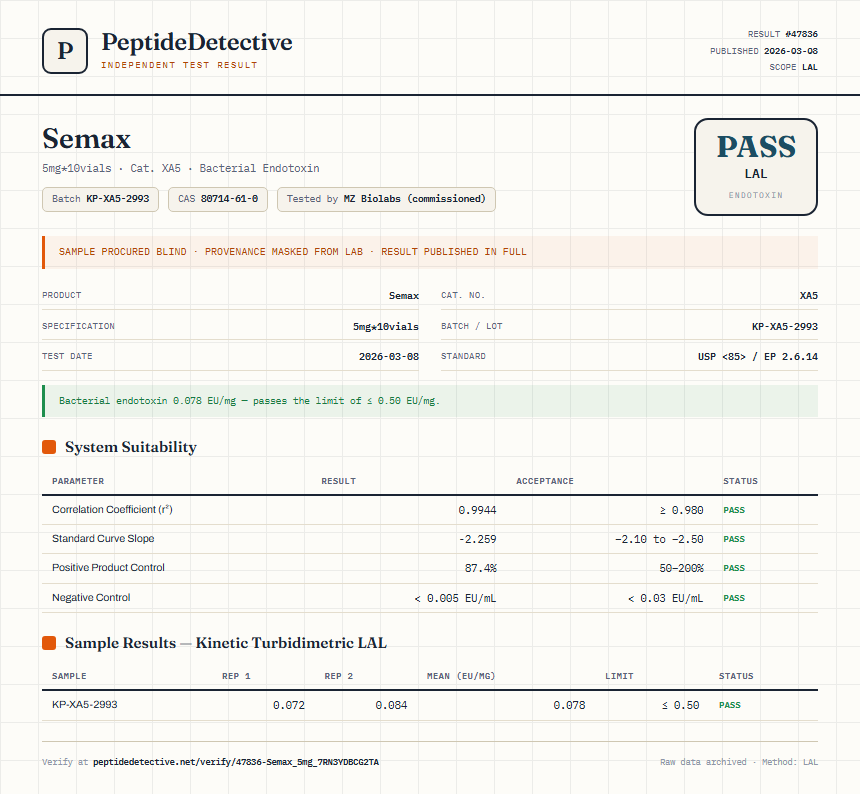 P

PeptideDetective
INDEPENDENT TEST RESULT

RESULT #47836
PUBLISHED 2026-03-08
SCOPE LAL

Semax
5mg*10vials · Cat. XA5 · Bacterial Endotoxin

Batch KP-XA5-2993 CAS 80714-61-0 Tested by MZ Biolabs (commissioned)

PASS
LAL
ENDOTOXIN

SAMPLE PROCURED BLIND · PROVENANCE MASKED FROM LAB · RESULT PUBLISHED IN FULL

PRODUCT Semax
SPECIFICATION 5mg*10vials
TEST DATE 2026-03-08
CAT. NO. XA5
BATCH / LOT KP-XA5-2993
STANDARD USP <85> / EP 2.6.14

Bacterial endotoxin 0.078 EU/mg — passes the limit of ≤ 0.50 EU/mg.

System Suitability

| PARAMETER | RESULT | ACCEPTANCE | STATUS |
|---|---|---|---|
| Correlation Coefficient ($r^2$) | 0.9944 | ≥ 0.980 | PASS |
| Standard Curve Slope | -2.259 | -2.10 to -2.50 | PASS |
| Positive Product Control | 87.4% | 50–200% | PASS |
| Negative Control | < 0.005 EU/mL | < 0.03 EU/mL | PASS |

Sample Results — Kinetic Turbidimetric LAL

| SAMPLE | REP 1 | REP 2 | MEAN (EU/MG) | LIMIT | STATUS |
|---|---|---|---|---|---|
| KP-XA5-2993 | 0.072 | 0.084 | 0.078 | ≤ 0.50 | PASS |

Verify at peptidedetective.net/verify/47836-Semax_5mg_7RN3YDBCG2TA

Raw data archived · Method: LAL